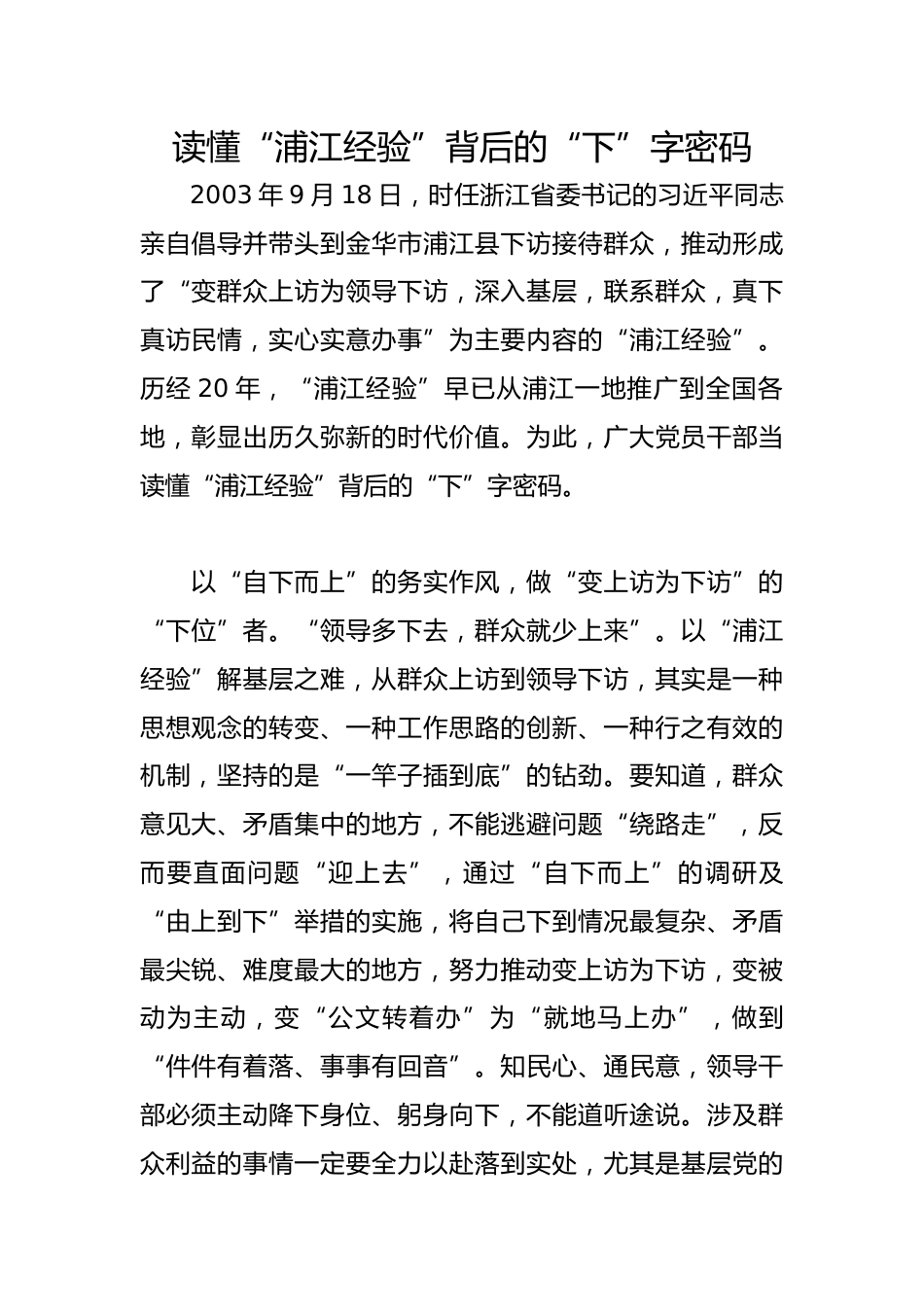 读懂“浦江经验”背后的“下”字密码

2003 年 9 月 18 日，时任浙江省委书记的习近平同志亲自倡导并带头到金华市浦江县下访接待群众，推动形成了“变群众上访为领导下访，深入基层，联系群众，真下真访民情，实心实意办事”为主要内容的“浦江经验”。历经 20 年，“浦江经验”早已从浦江一地推广到全国各地，彰显出历久弥新的时代价值。为此，广大党员干部当读懂“浦江经验”背后的“下”字密码。

以“自下而上”的务实作风，做“变上访为下访”的“下位”者。“领导多下去，群众就少上来”。以“浦江经验”解基层之难，从群众上访到领导下访，其实是一种思想观念的转变、一种工作思路的创新、一种行之有效的机制，坚持的是“一竿子插到底”的钻劲。要知道，群众意见大、矛盾集中的地方，不能逃避问题“绕路走”，反而要直面问题“迎上去”，通过“自下而上”的调研及“由上到下”举措的实施，将自己下到情况最复杂、矛盾最尖锐、难度最大的地方，努力推动变上访为下访，变被动为主动，变“公文转着办”为“就地马上办”，做到“件件有着落、事事有回音”。知民心、通民意，领导干部必须主动降下身位、躬身向下，不能道听途说。涉及群众利益的事情一定要全力以赴落到实处，尤其是基层党的